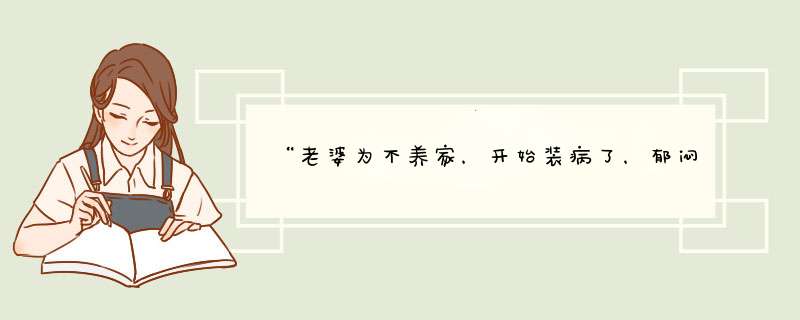 “老婆为不养家，开始装病了，郁闷